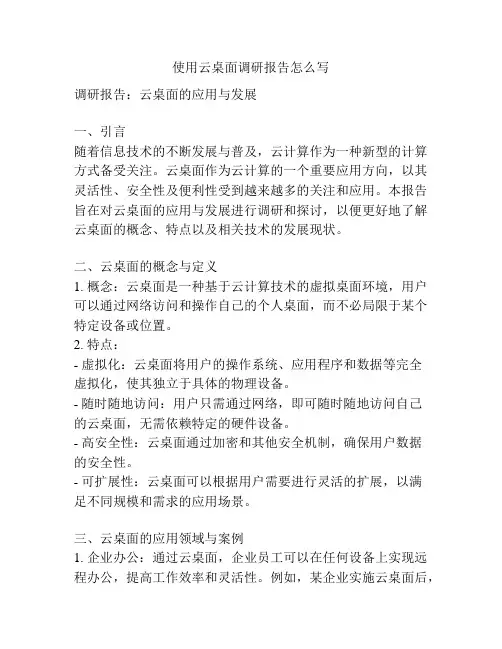 使用云桌面调研报告怎么写

调研报告：云桌面的应用与发展

一、引言
随着信息技术的不断发展与普及，云计算作为一种新型的计算方式备受关注。云桌面作为云计算的一个重要应用方向，以其灵活性、安全性及便利性受到越来越多的关注和应用。本报告旨在对云桌面的应用与发展进行调研和探讨，以便更好地了解云桌面的概念、特点以及相关技术的发展现状。

二、云桌面的概念与定义
1. 概念：云桌面是一种基于云计算技术的虚拟桌面环境，用户可以通过网络访问和操作自己的个人桌面，而不必局限于某个特定设备或位置。
2. 特点：
- 虚拟化：云桌面将用户的操作系统、应用程序和数据等完全虚拟化，使其独立于具体的物理设备。
- 随时随地访问：用户只需通过网络，即可随时随地访问自己的云桌面，无需依赖特定的硬件设备。
- 高安全性：云桌面通过加密和其他安全机制，确保用户数据的安全性。
- 可扩展性：云桌面可以根据用户需要进行灵活的扩展，以满足不同规模和需求的应用场景。

三、云桌面的应用领域与案例
1. 企业办公：通过云桌面，企业员工可以在任何设备上实现远程办公，提高工作效率和灵活性。例如，某企业实施云桌面后，